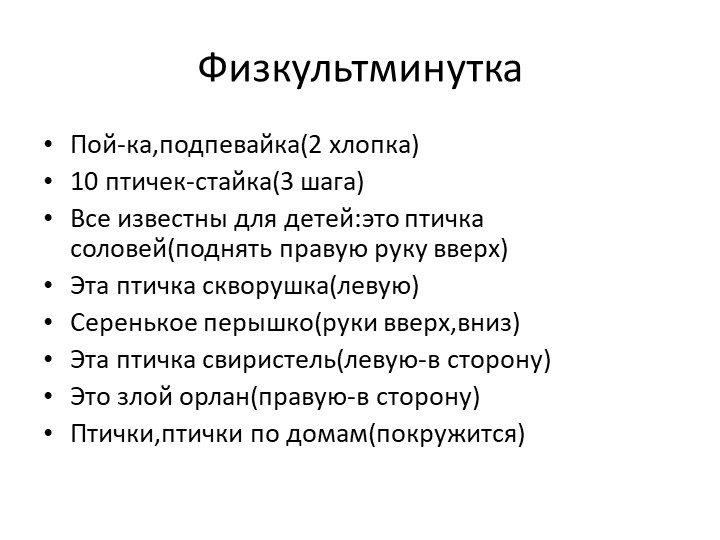 Физкультминутка

• Пой-ка,подпевайка(2 хлопка)
• 10 птичек-стайка(3 шага)
• Все известны для детей:это птичка соловей(поднять правую руку вверх)
• Эта птичка скворушка(левую)
• Серенькое перышко(руки вверх,вниз)
• Эта птичка свиристель(левую-в сторону)
• Это злой орлан(правую-в сторону)
• Птички,птички по домам(покружится)